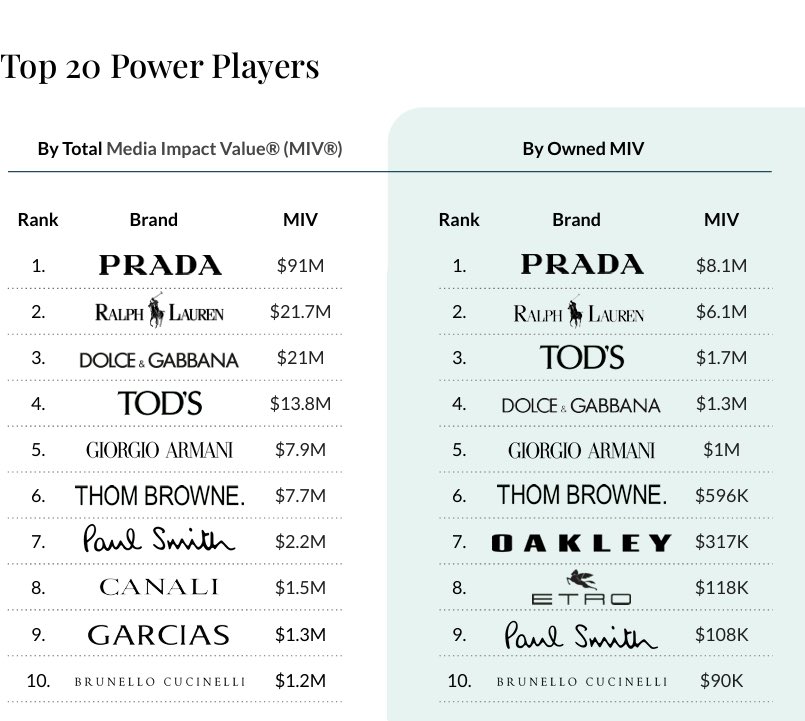 Top 20 Power Players

By Total Media Impact Value® (MIV®)

| Rank | Brand | MIV |
|---|---|---|
| 1. | PRADA | $91M |
| 2. | RALPH LAUREN | $21.7M |
| 3. | DOLCE & GABBANA | $21M |
| 4. | TOD'S | $13.8M |
| 5. | GIORGIO ARMANI | $7.9M |
| 6. | THOM BROWNE. | $7.7M |
| 7. | Paul Smith | $2.2M |
| 8. | CANALI | $1.5M |
| 9. | GARCIAS | $1.3M |
| 10. | BRUNELLO CUCINELLI | $1.2M |

By Owned MIV

| Rank | Brand | MIV |
|---|---|---|
| 1. | PRADA | $8.1M |
| 2. | RALPH LAUREN | $6.1M |
| 3. | TOD'S | $1.7M |
| 4. | DOLCE & GABBANA | $1.3M |
| 5. | GIORGIO ARMANI | $1M |
| 6. | THOM BROWNE. | $596K |
| 7. | OAKLEY | $317K |
| 8. | ETRO | $118K |
| 9. | Paul Smith | $108K |
| 10. | BRUNELLO CUCINELLI | $90K |